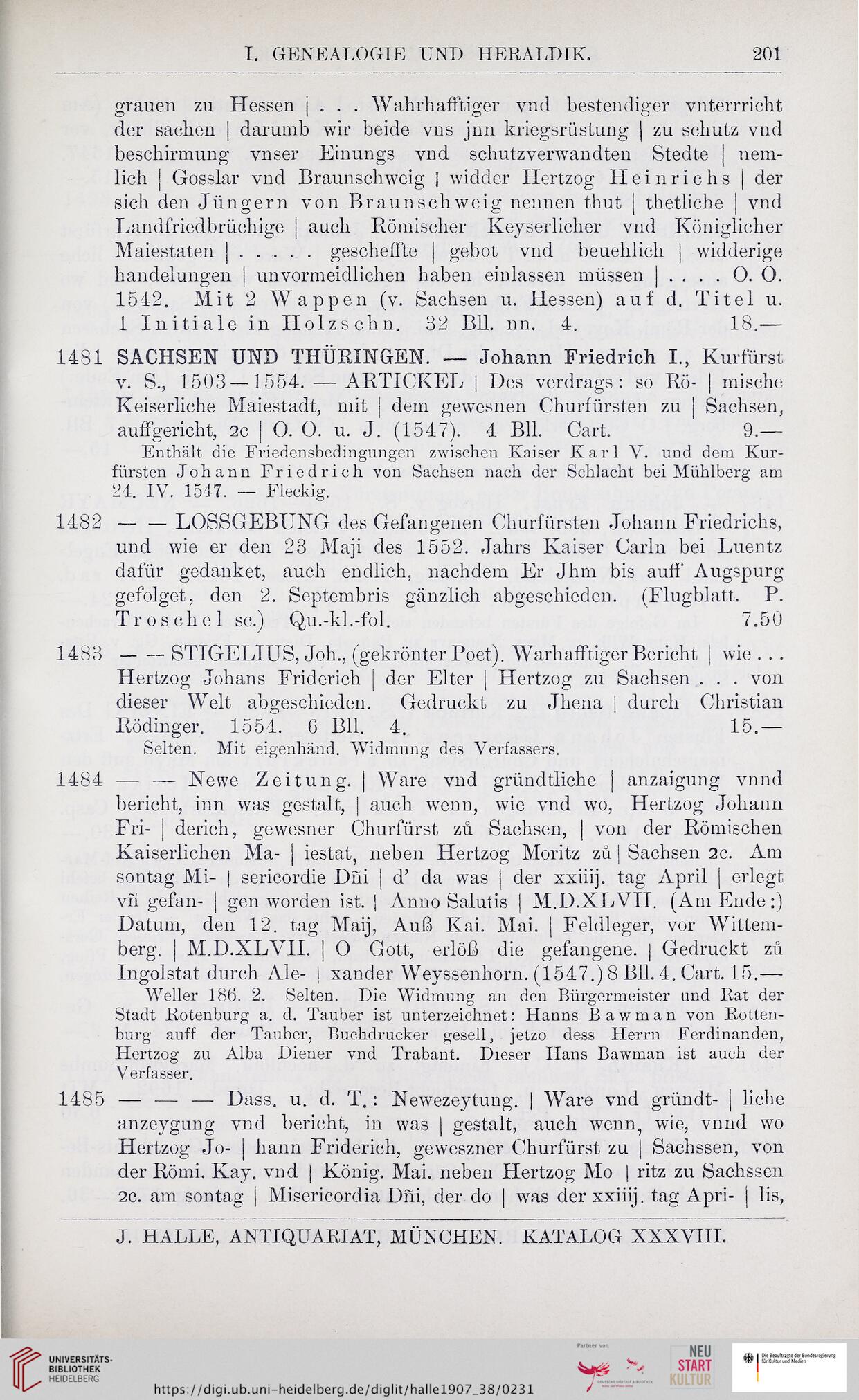 I. GENEALOGIE UND HERALDIK. 201

grauen zu Hessen | . . . Wahrhafftiger vnd bestendiger vnterrricht der sachen | darumb wir beide vns jnn kriegsrüstung | zu schutz vnd beschirmung vnser Einungs vnd schutzverwandten Stedte | nemlich | Gosslar vnd Braunschweig | widder Hertzog Heinrichs | der sich den Jüngern von Braunschweig nennen thut | thetliche | vnd Landfriedbrüchige | auch Römischer Keyserlicher vnd Königlicher Maiestaten | . . . . . gescheffte | gebot vnd beuehlich | widderige handelungen | unvormeidlichen haben einlassen müssen | . . . . O. O. 1542. Mit 2 Wappen (v. Sachsen u. Hessen) auf d. Titel u. 1 Initiale in Holzschn. 32 Bll. nn. 4. 18.—

1481 SACHSEN UND THÜRINGEN. — Johann Friedrich I., Kurfürst v. S., 1503—1554. — ARTICKEL | Des verdrags: so Rö- | mische Keiserliche Maiestadt, mit | dem gewesnen Churfürsten zu | Sachsen, auffgericht, 2c | O. O. u. J. (1547). 4 Bll. Cart. 9.—

Enthält die Friedensbedingungen zwischen Kaiser Karl V. und dem Kurfürsten Johann Friedrich von Sachsen nach der Schlacht bei Mühlberg am 24. IV. 1547. — Fleckig.

1482 — — LOSSGEBUNG des Gefangenen Churfürsten Johann Friedrichs, und wie er den 23 Maji des 1552. Jahrs Kaiser Carln bei Luentz dafür gedanket, auch endlich, nachdem Er Jhm bis auff Augspurg gefolget, den 2. Septembris gänzlich abgeschieden. (Flugblatt. P. Troschel sc.) Qu.-kl.-fol. 7.50

1483 — — STIGELIUS, Joh., (gekrönter Poet). Warhafftiger Bericht | wie . . . Hertzog Johans Friderich | der Elter | Hertzog zu Sachsen . . . von dieser Welt abgeschieden. Gedruckt zu Jhena | durch Christian Rödinger. 1554. 6 Bll. 4. 15.—

Selten. Mit eigenhänd. Widmung des Verfassers.

1484 — — Newe Zeitung. | Ware vnd gründtliche | anzaigung vnnd bericht, inn was gestalt, | auch wenn, wie vnd wo, Hertzog Johann Fri- | derich, gewesner Churfürst zů Sachsen, | von der Römischen Kaiserlichen Ma- | iestat, neben Hertzog Moritz zů | Sachsen 2c. Am sontag Mi- | sericordie Dñi | d' da was | der xxiiij. tag April | erlegt vñ gefan- | gen worden ist. | Anno Salutis | M.D.XLVII. (Am Ende:) Datum, den 12. tag Maij, Auß Kai. Mai. | Feldleger, vor Wittemberg. | M.D.XLVII. | O Gott, erlöß die gefangene. | Gedruckt zů Ingolstat durch Ale- | xander Weyssenhorn. (1547.) 8 Bll. 4. Cart. 15.—

Weller 186. 2. Selten. Die Widmung an den Bürgermeister und Rat der Stadt Rotenburg a. d. Tauber ist unterzeichnet: Hanns Bawman von Rottenburg auff der Tauber, Buchdrucker gesell, jetzo dess Herrn Ferdinanden, Hertzog zu Alba Diener vnd Trabant. Dieser Hans Bawman ist auch der Verfasser.

1485 — — — Dass. u. d. T.: Newezeytung. | Ware vnd gründt- | liche anzeygung vnd bericht, in was | gestalt, auch wenn, wie, vnnd wo Hertzog Jo- | hann Friderich, geweszner Churfürst zu | Sachssen, von der Römi. Kay. vnd | König. Mai. neben Hertzog Mo | ritz zu Sachssen 2c. am sontag | Misericordia Dñi, der do | was der xxiiij. tag Apri- | lis,

J. HALLE, ANTIQUARIAT, MÜNCHEN. KATALOG XXXVIII.

UNIVERSITÄTS-BIBLIOTHEK HEIDELBERG
https://digi.ub.uni-heidelberg.de/diglit/halle1907_38/0231
Partner von
NEU START KULTUR
Die Beauftragte der Bundesregierung für Kultur und Medien